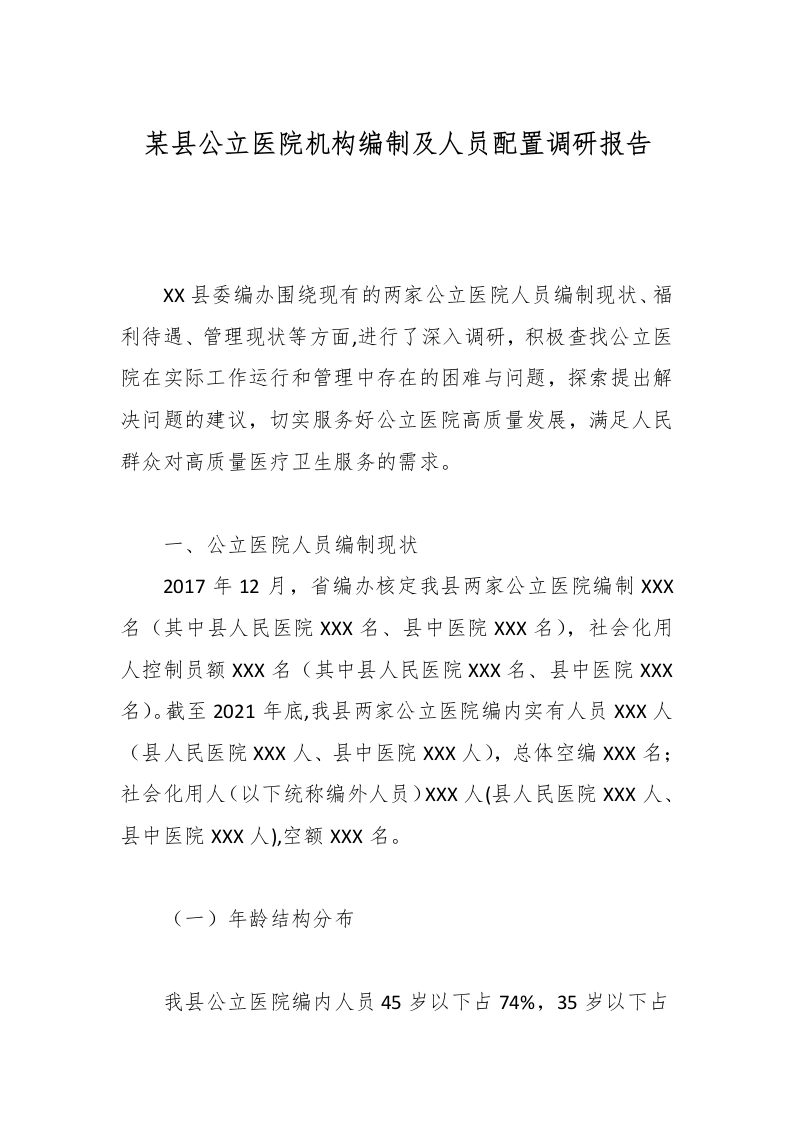 某县公立医院机构编制及人员配置调研报告

XX县委编办围绕现有的两家公立医院人员编制现状、福利待遇、管理现状等方面,进行了深入调研，积极查找公立医院在实际工作运行和管理中存在的困难与问题，探索提出解决问题的建议，切实服务好公立医院高质量发展，满足人民群众对高质量医疗卫生服务的需求。

一、公立医院人员编制现状

2017年12月，省编办核定我县两家公立医院编制XXX名（其中县人民医院XXX名、县中医院XXX名），社会化用人控制员额XXX名（其中县人民医院XXX名、县中医院XXX名）。截至2021年底,我县两家公立医院编内实有人员XXX人（县人民医院XXX人、县中医院XXX人），总体空编XXX名；社会化用人（以下统称编外人员）XXX人(县人民医院XXX人、县中医院XXX人),空额XXX名。

（一）年龄结构分布

我县公立医院编内人员45岁以下占74%，35岁以下占